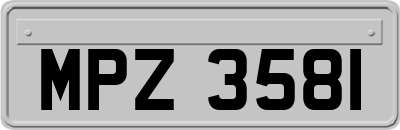 MPZ 3581